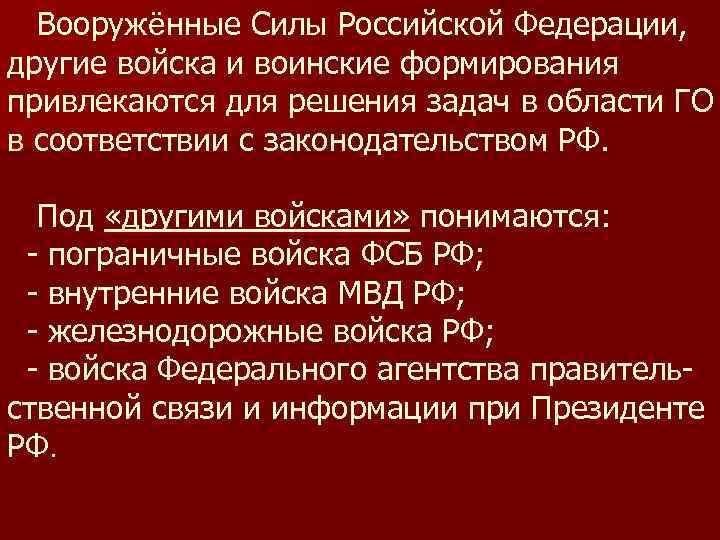 Вооружённые Силы Российской Федерации, другие войска и воинские формирования привлекаются для решения задач в области ГО в соответствии с законодательством РФ.

Под «другими войсками» понимаются:
- пограничные войска ФСБ РФ;
- внутренние войска МВД РФ;
- железнодорожные войска РФ;
- войска Федерального агентства правительственной связи и информации при Президенте РФ.